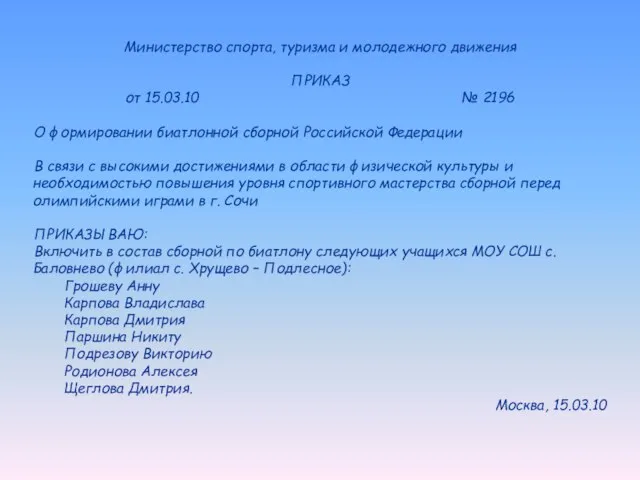 Министерство спорта, туризма и молодежного движения

ПРИКАЗ

от 15.03.10 № 2196

О формировании биатлонной сборной Российской Федерации

В связи с высокими достижениями в области физической культуры и необходимостью повышения уровня спортивного мастерства сборной перед олимпийскими играми в г. Сочи

ПРИКАЗЫВАЮ:
Включить в состав сборной по биатлону следующих учащихся МОУ СОШ с. Баловнево (филиал с. Хрущево – Подлесное):
Грошеву Анну
Карпова Владислава
Карпова Дмитрия
Паршина Никиту
Подрезову Викторию
Родионова Алексея
Щеглова Дмитрия.

Москва, 15.03.10